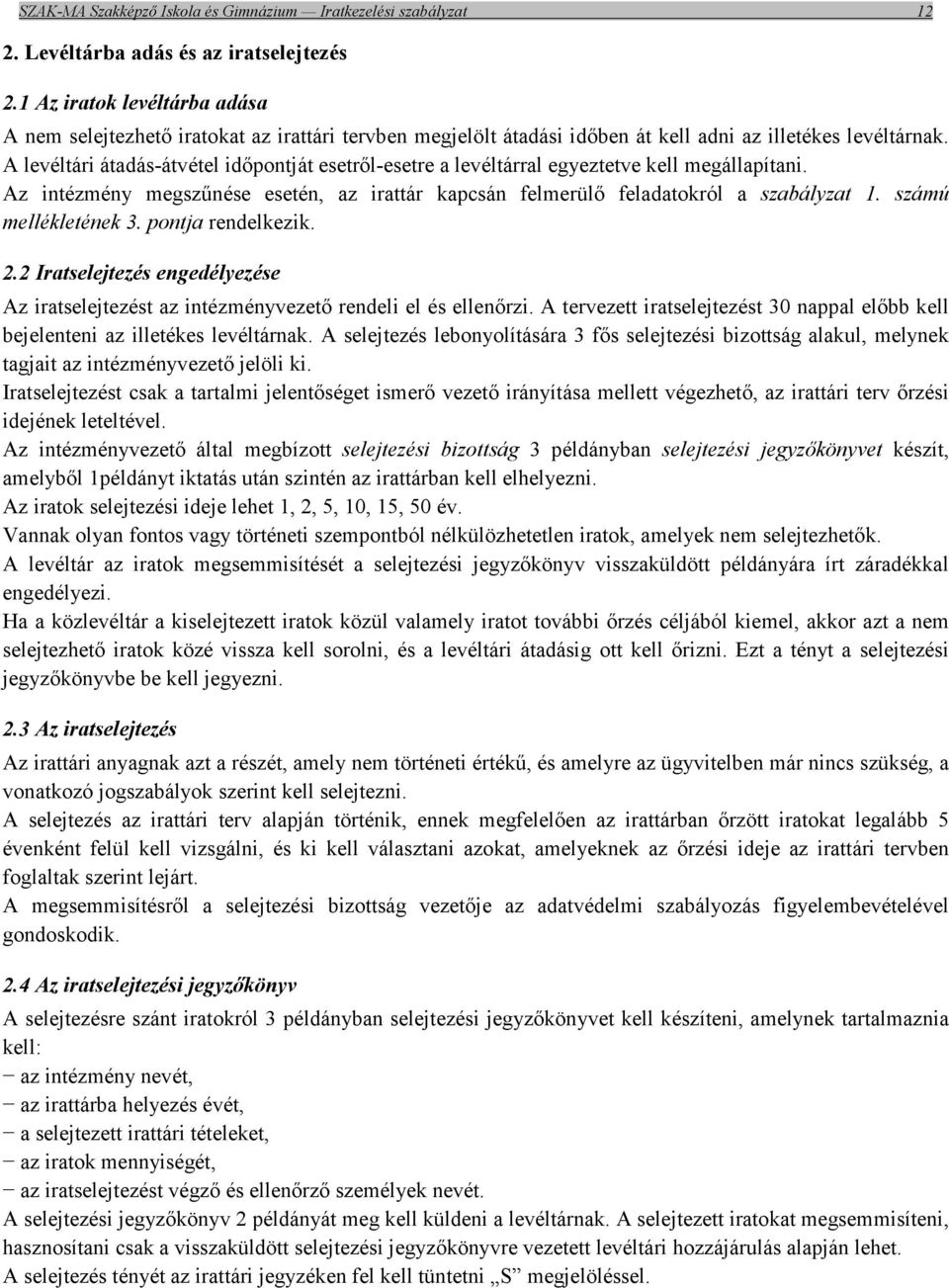 SZAK-MA Szakképző Iskola és Gimnázium — Iratkezelési szabályzat 12

2. Levéltárba adás és az iratselejtezés

2.1 Az iratok levéltárba adása

A nem selejtezhető iratokat az irattári tervben megjelölt átadási időben át kell adni az illetékes levéltárnak. A levéltári átadás-átvétel időpontját esetről-esetre a levéltárral egyeztetve kell megállapítani.
Az intézmény megszűnése esetén, az irattár kapcsán felmerülő feladatokról a szabályzat 1. számú mellékletének 3. pontja rendelkezik.

2.2 Iratselejtezés engedélyezése

Az iratselejtezést az intézményvezető rendeli el és ellenőrzi. A tervezett iratselejtezést 30 nappal előbb kell bejelenteni az illetékes levéltárnak. A selejtezés lebonyolítására 3 fős selejtezési bizottság alakul, melynek tagjait az intézményvezető jelöli ki.
Iratselejtezést csak a tartalmi jelentőséget ismerő vezető irányítása mellett végezhető, az irattári terv őrzési idejének leteltével.
Az intézményvezető által megbízott selejtezési bizottság 3 példányban selejtezési jegyzőkönyvet készít, amelyből 1példányt iktatás után szintén az irattárban kell elhelyezni.
Az iratok selejtezési ideje lehet 1, 2, 5, 10, 15, 50 év.
Vannak olyan fontos vagy történeti szempontból nélkülözhetetlen iratok, amelyek nem selejtezhetők.
A levéltár az iratok megsemmisítését a selejtezési jegyzőkönyv visszaküldött példányára írt záradékkal engedélyezi.
Ha a közlevéltár a kiselejtezett iratok közül valamely iratot további őrzés céljából kiemel, akkor azt a nem selejtezhető iratok közé vissza kell sorolni, és a levéltári átadásig ott kell őrizni. Ezt a tényt a selejtezési jegyzőkönyvbe be kell jegyezni.

2.3 Az iratselejtezés

Az irattári anyagnak azt a részét, amely nem történeti értékű, és amelyre az ügyvitelben már nincs szükség, a vonatkozó jogszabályok szerint kell selejtezni.
A selejtezés az irattári terv alapján történik, ennek megfelelően az irattárban őrzött iratokat legalább 5 évenként felül kell vizsgálni, és ki kell választani azokat, amelyeknek az őrzési ideje az irattári tervben foglaltak szerint lejárt.
A megsemmisítésről a selejtezési bizottság vezetője az adatvédelmi szabályozás figyelembevételével gondoskodik.

2.4 Az iratselejtezési jegyzőkönyv

A selejtezésre szánt iratokról 3 példányban selejtezési jegyzőkönyvet kell készíteni, amelynek tartalmaznia kell:
− az intézmény nevét,
− az irattárba helyezés évét,
− a selejtezett irattári tételeket,
− az iratok mennyiségét,
− az iratselejtezést végző és ellenőrző személyek nevét.
A selejtezési jegyzőkönyv 2 példányát meg kell küldeni a levéltárnak. A selejtezett iratokat megsemmisíteni, hasznosítani csak a visszaküldött selejtezési jegyzőkönyvre vezetett levéltári hozzájárulás alapján lehet.
A selejtezés tényét az irattári jegyzéken fel kell tüntetni „S” megjelöléssel.